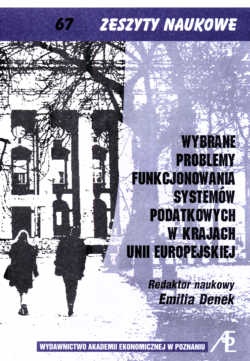 67 ZESZYTY NAUKOWE

WYBRANE PROBLEMY FUNKCJONOWANIA SYSTEMÓW PODATKOWYCH W KRAJACH UNII EUROPEJSKIEJ

Redaktor naukowy
Emilia Denek

WYDAWNICTWO AKADEMII EKONOMICZNEJ W POZNANIU

AE